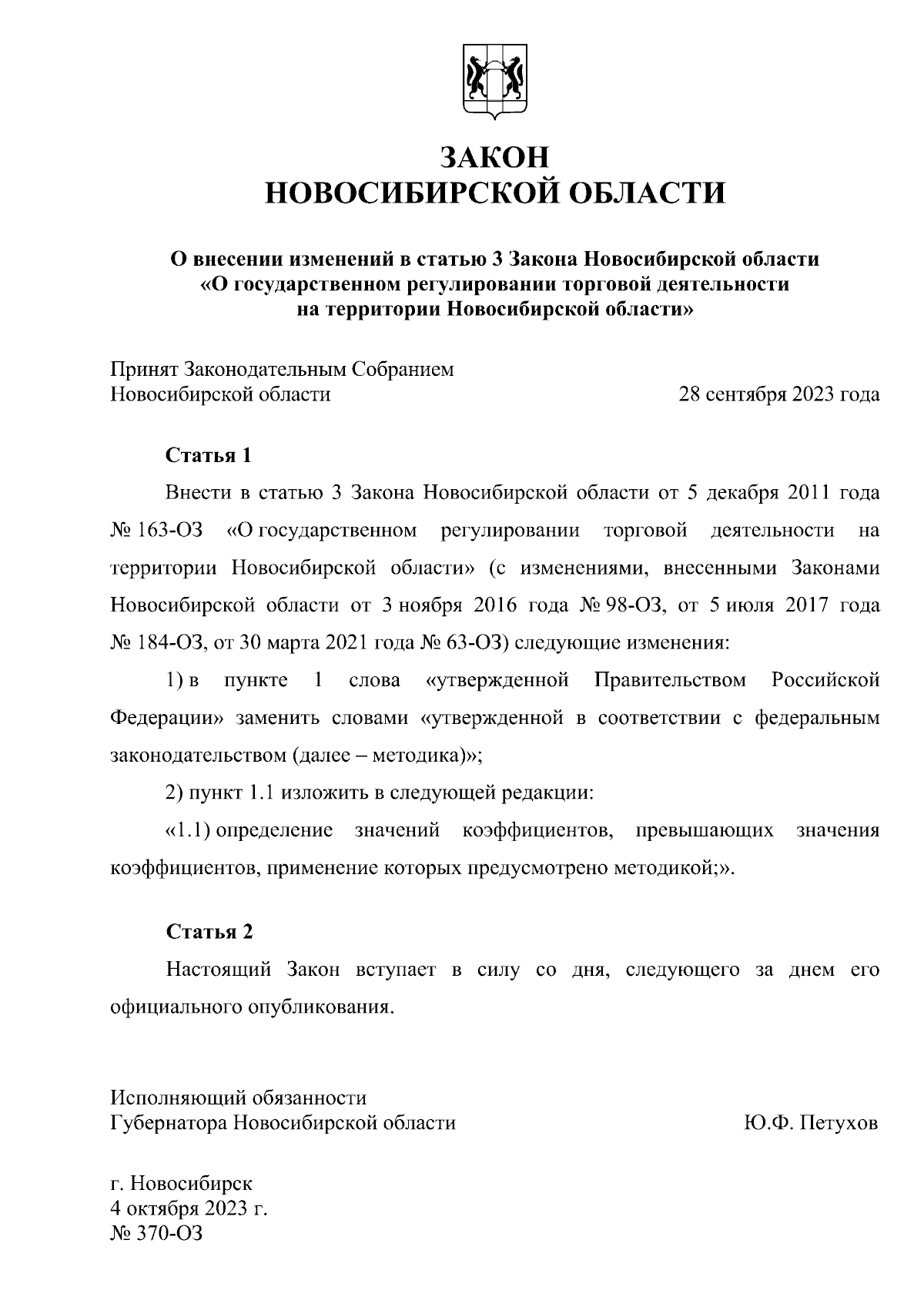 ЗАКОН
НОВОСИБИРСКОЙ ОБЛАСТИ

О внесении изменений в статью 3 Закона Новосибирской области «О государственном регулировании торговой деятельности на территории Новосибирской области»

Принят Законодательным Собранием
Новосибирской области 28 сентября 2023 года

Статья 1

Внести в статью 3 Закона Новосибирской области от 5 декабря 2011 года № 163-ОЗ «О государственном регулировании торговой деятельности на территории Новосибирской области» (с изменениями, внесенными Законами Новосибирской области от 3 ноября 2016 года № 98-ОЗ, от 5 июля 2017 года № 184-ОЗ, от 30 марта 2021 года № 63-ОЗ) следующие изменения:

1) в пункте 1 слова «утвержденной Правительством Российской Федерации» заменить словами «утвержденной в соответствии с федеральным законодательством (далее – методика)»;

2) пункт 1.1 изложить в следующей редакции:

«1.1) определение значений коэффициентов, превышающих значения коэффициентов, применение которых предусмотрено методикой;».

Статья 2

Настоящий Закон вступает в силу со дня, следующего за днем его официального опубликования.

Исполняющий обязанности
Губернатора Новосибирской области Ю.Ф. Петухов

г. Новосибирск
4 октября 2023 г.
№ 370-ОЗ